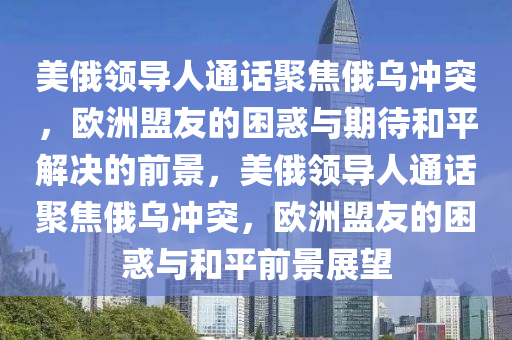 美俄领导人通话聚焦俄乌冲突，欧洲盟友的困惑与期待和平解决的前景，美俄领导人通话聚焦俄乌冲突，欧洲盟友的困惑与和平前景展望